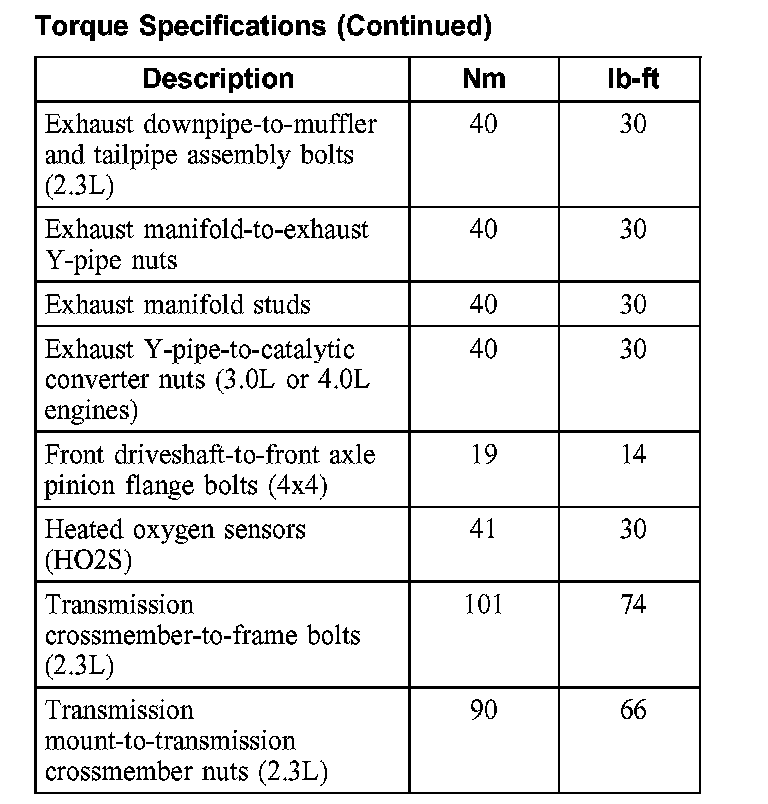 Torque Specifications (Continued)

| Description | Nm | lb-ft |
|---|---|---|
| Exhaust downpipe-to-muffler and tailpipe assembly bolts (2.3L) | 40 | 30 |
| Exhaust manifold-to-exhaust Y-pipe nuts | 40 | 30 |
| Exhaust manifold studs | 40 | 30 |
| Exhaust Y-pipe-to-catalytic converter nuts (3.0L or 4.0L engines) | 40 | 30 |
| Front driveshaft-to-front axle pinion flange bolts (4x4) | 19 | 14 |
| Heated oxygen sensors (HO2S) | 41 | 30 |
| Transmission crossmember-to-frame bolts (2.3L) | 101 | 74 |
| Transmission mount-to-transmission crossmember nuts (2.3L) | 90 | 66 |